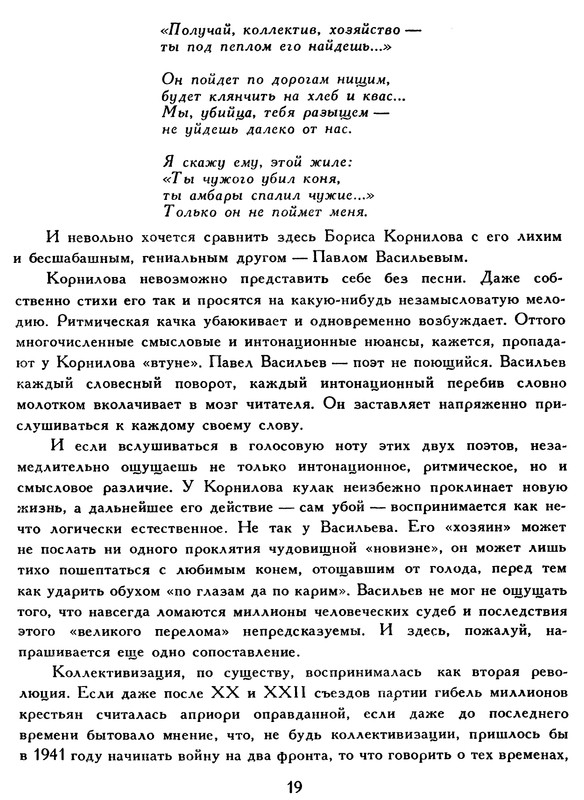 «Получай, коллектив, хозяйство —
ты под пеплом его найдешь...»

Он пойдет по дорогам нищим,
будет клянчить на хлеб и квас...
Мы, убийца, тебя разыщем —
не уйдешь далеко от нас.

Я скажу ему, этой жиле:
«Ты чужого убил коня,
ты амбары спалил чужие...»
Только он не поймет меня.

И невольно хочется сравнить здесь Бориса Корнилова с его лихим и бесшабашным, гениальным другом — Павлом Васильевым.

Корнилова невозможно представить себе без песни. Даже собственно стихи его так и просятся на какую-нибудь незамысловатую мелодию. Ритмическая качка убаюкивает и одновременно возбуждает. Оттого многочисленные смысловые и интонационные нюансы, кажется, пропадают у Корнилова «втуне». Павел Васильев — поэт не поющийся. Васильев каждый словесный поворот, каждый интонационный перебив словно молотком вколачивает в мозг читателя. Он заставляет напряженно прислушиваться к каждому своему слову.

И если вслушиваться в голосовую ноту этих двух поэтов, незамедлительно ощущаешь не только интонационное, ритмическое, но и смысловое различие. У Корнилова кулак неизбежно проклинает новую жизнь, а дальнейшее его действие — сам убой — воспринимается как нечто логически естественное. Не так у Васильева. Его «хозяин» может не послать ни одного проклятия чудовищной «новизне», он может лишь тихо пошептаться с любимым конем, отощавшим от голода, перед тем как ударить обухом «по глазам да по карим». Васильев не мог не ощущать того, что навсегда ломаются миллионы человеческих судеб и последствия этого «великого перелома» непредсказуемы. И здесь, пожалуй, напрашивается еще одно сопоставление.

Коллективизация, по существу, воспринималась как вторая революция. Если даже после XX и XXII съездов партии гибель миллионов крестьян считалась априори оправданной, если даже до последнего времени бытовало мнение, что, не будь коллективизации, пришлось бы в 1941 году начинать войну на два фронта, то что говорить о тех временах,

19